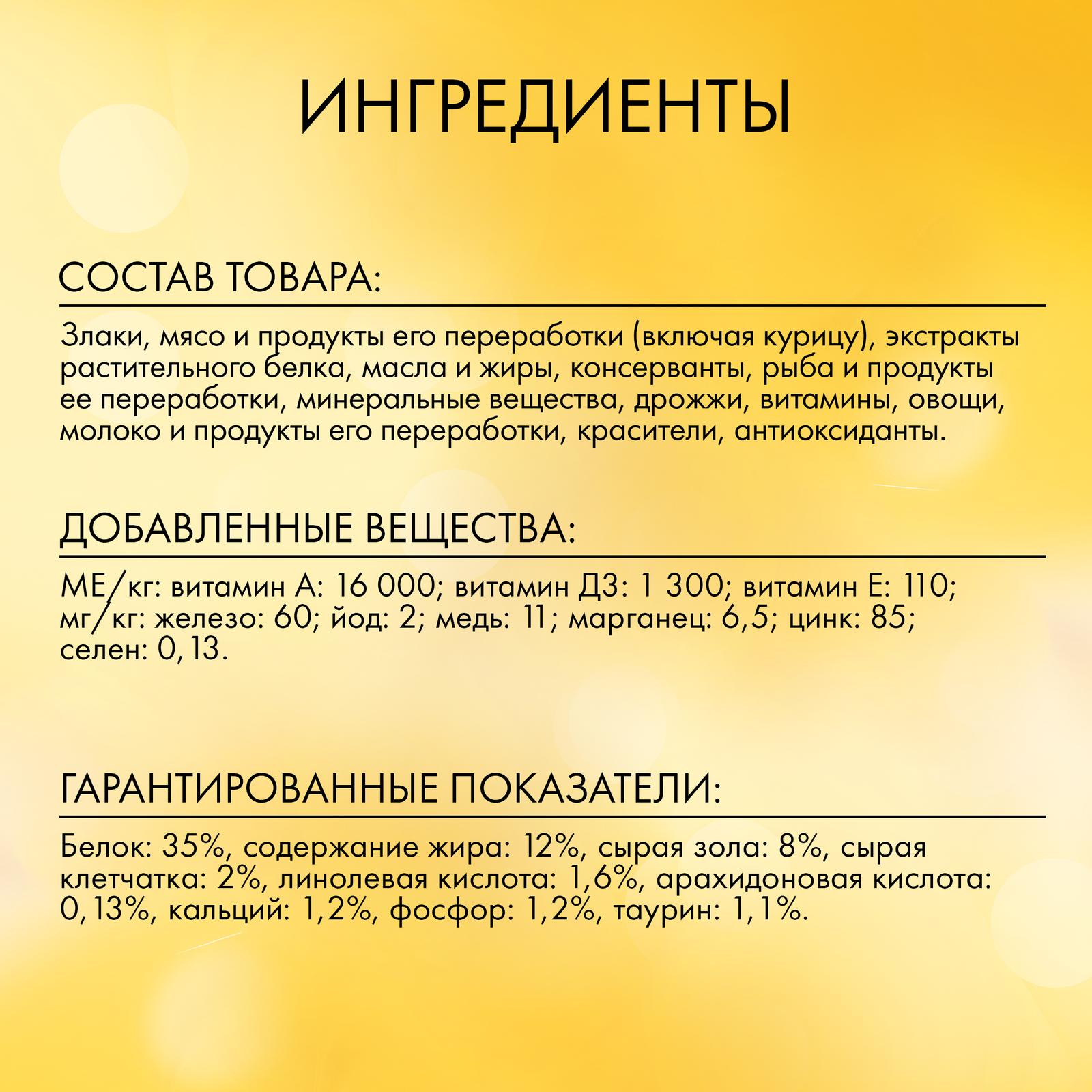 ИНГРЕДИЕНТЫ

СОСТАВ ТОВАРА:

Злаки, мясо и продукты его переработки (включая курицу), экстракты растительного белка, масла и жиры, консерванты, рыба и продукты ее переработки, минеральные вещества, дрожжи, витамины, овощи, молоко и продукты его переработки, красители, антиоксиданты.

ДОБАВЛЕННЫЕ ВЕЩЕСТВА:

МЕ/кг: витамин А: 16 000; витамин Д3: 1 300; витамин Е: 110; мг/кг: железо: 60; йод: 2; медь: 11; марганец: 6,5; цинк: 85; селен: 0,13.

ГАРАНТИРОВАННЫЕ ПОКАЗАТЕЛИ:

Белок: 35%, содержание жира: 12%, сырая зола: 8%, сырая клетчатка: 2%, линолевая кислота: 1,6%, арахидоновая кислота: 0,13%, кальций: 1,2%, фосфор: 1,2%, таурин: 1,1%.